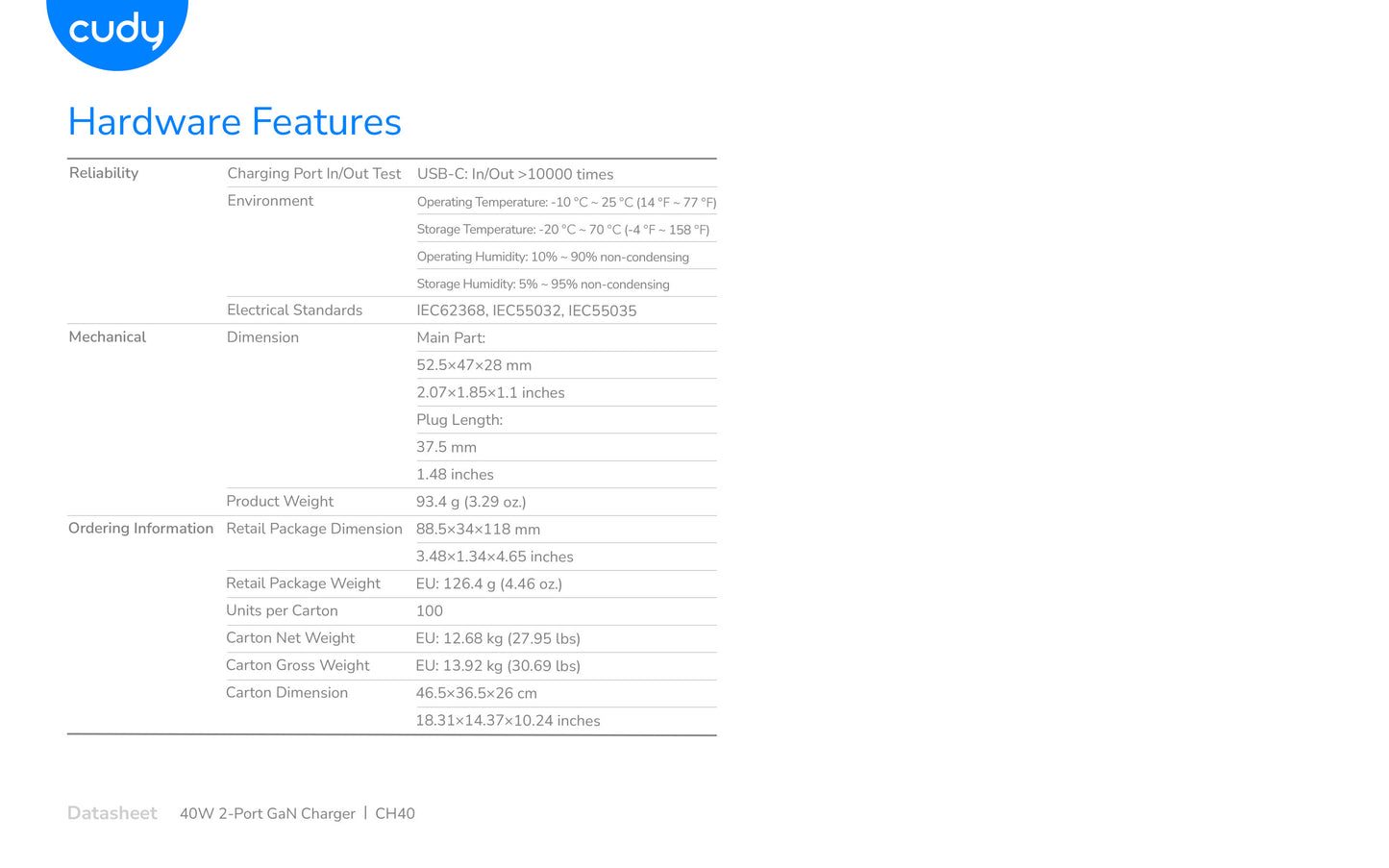 cudy

Hardware Features

| Reliability | Charging Port In/Out Test | USB-C: In/Out >10000 times |
|---|---|---|
| | Environment | Operating Temperature: -10 °C ~ 25 °C (14 °F ~ 77 °F) |
| | | Storage Temperature: -20 °C ~ 70 °C (-4 °F ~ 158 °F) |
| | | Operating Humidity: 10% ~ 90% non-condensing |
| | | Storage Humidity: 5% ~ 95% non-condensing |
| | Electrical Standards | IEC62368, IEC55032, IEC55035 |
| Mechanical | Dimension | Main Part: |
| | | 52.5×47×28 mm |
| | | 2.07×1.85×1.1 inches |
| | | Plug Length: |
| | | 37.5 mm |
| | | 1.48 inches |
| | Product Weight | 93.4 g (3.29 oz.) |
| Ordering Information | Retail Package Dimension | 88.5×34×118 mm |
| | | 3.48×1.34×4.65 inches |
| | Retail Package Weight | EU: 126.4 g (4.46 oz.) |
| | Units per Carton | 100 |
| | Carton Net Weight | EU: 12.68 kg (27.95 lbs) |
| | Carton Gross Weight | EU: 13.92 kg (30.69 lbs) |
| | Carton Dimension | 46.5×36.5×26 cm |
| | | 18.31×14.37×10.24 inches |

Datasheet 40W 2-Port GaN Charger | CH40